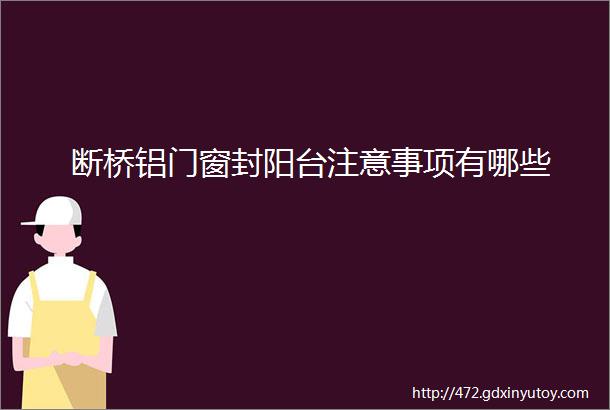 断桥铝门窗封阳台注意事项有哪些

http://472.gdxinyutoy.com